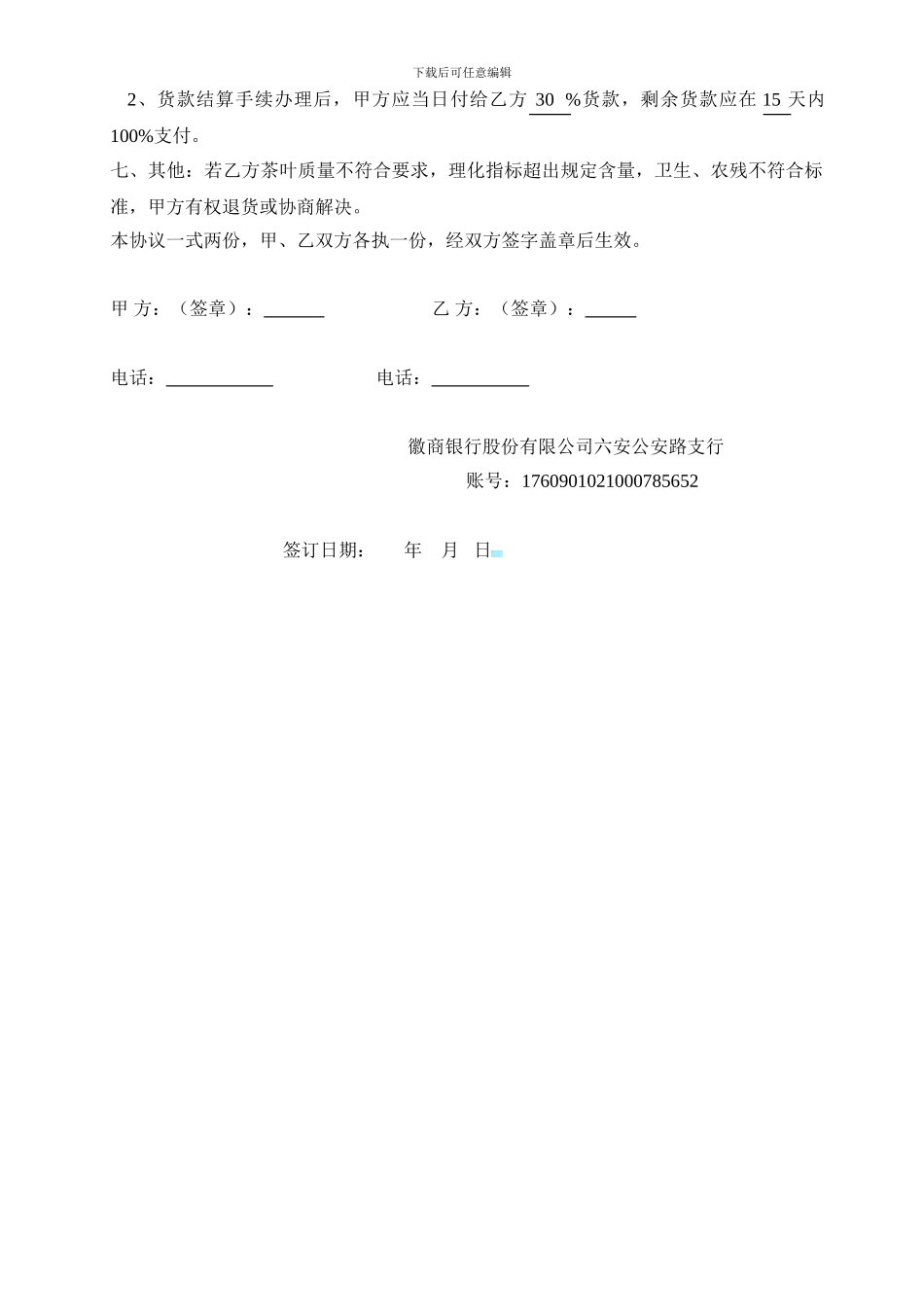 下载后可任意编辑

2、货款结算手续办理后，甲方应当日付给乙方 30 %货款，剩余货款应在 15 天内 100%支付。

七、其他：若乙方茶叶质量不符合要求，理化指标超出规定含量，卫生、农残不符合标准，甲方有权退货或协商解决。

本协议一式两份，甲、乙双方各执一份，经双方签字盖章后生效。

甲 方：（签章）：______ 乙 方：（签章）：_____

电话：___________ 电话：__________

徽商银行股份有限公司六安公安路支行

账号：1760901021000785652

签订日期： 年 月 日